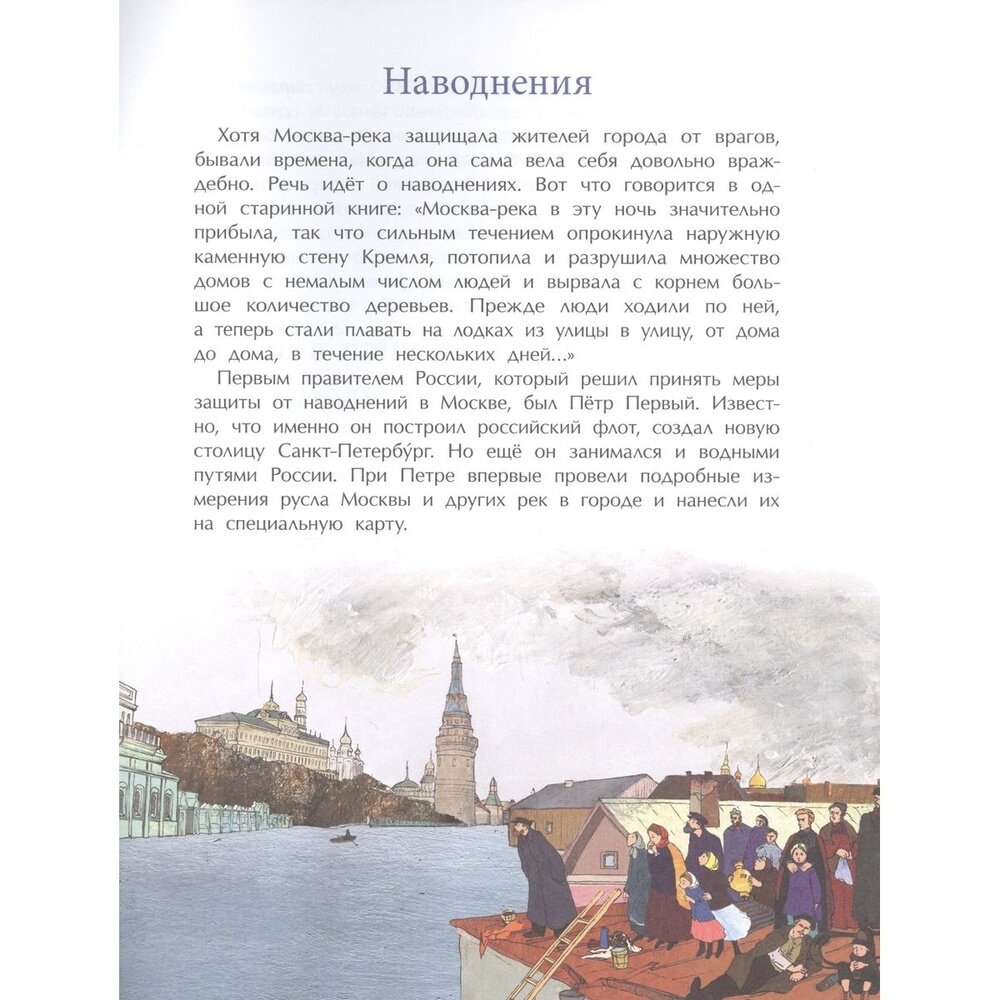 Наводнения

Хотя Москва-река защищала жителей города от врагов, бывали времена, когда она сама вела себя довольно враждебно. Речь идёт о наводнениях. Вот что говорится в одной старинной книге: «Москва-река в эту ночь значительно прибыла, так что сильным течением опрокинула наружную каменную стену Кремля, потопила и разрушила множество домов с немалым числом людей и вырвала с корнем большое количество деревьев. Прежде люди ходили по ней, а теперь стали плавать на лодках из улицы в улицу, от дома до дома, в течение нескольких дней...»

Первым правителем России, который решил принять меры защиты от наводнений в Москве, был Пётр Первый. Известно, что именно он построил российский флот, создал новую столицу Санкт-Петербу́рг. Но ещё он занимался и водными путями России. При Петре впервые провели подробные измерения русла Москвы и других рек в городе и нанесли их на специальную карту.